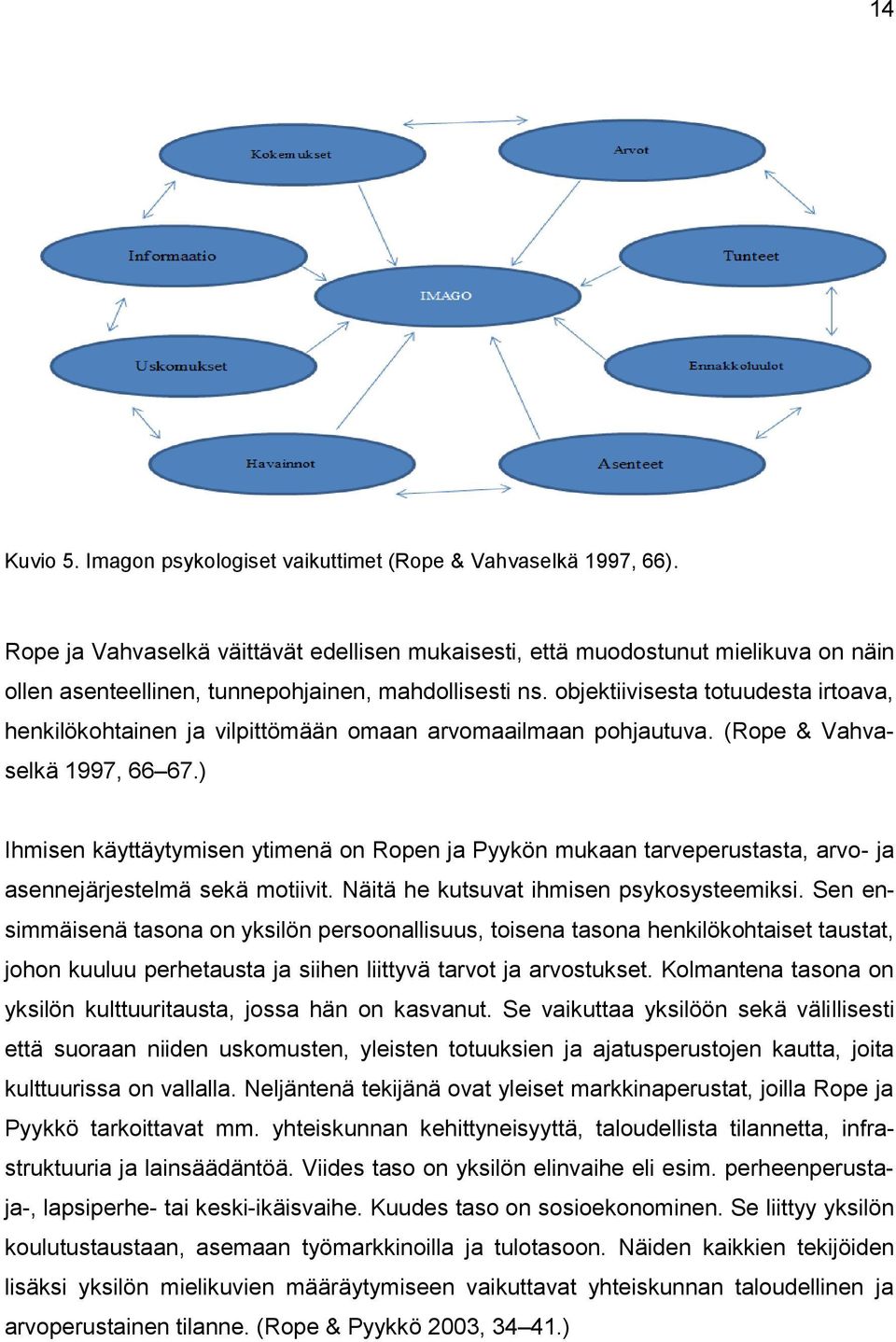 14

Kokemukset

Arvot

Informaatio

Tunteet

IMAGO

Uskomukset

Ennakkoluulot

Havainnot

Asenteet

Kuvio 5. Imagon psykologiset vaikuttimet (Rope & Vahvaselkä 1997, 66).

Rope ja Vahvaselkä väittävät edellisen mukaisesti, että muodostunut mielikuva on näin ollen asenteellinen, tunnepohjainen, mahdollisesti ns. objektiivisesta totuudesta irtoava, henkilökohtainen ja vilpittömään omaan arvomaailmaan pohjautuva. (Rope & Vahvaselkä 1997, 66–67.)

Ihmisen käyttäytymisen ytimenä on Ropen ja Pyykön mukaan tarveperustasta, arvo- ja asennejärjestelmä sekä motiivit. Näitä he kutsuvat ihmisen psykosysteemiksi. Sen ensimmäisenä tasona on yksilön persoonallisuus, toisena tasona henkilökohtaiset taustat, johon kuuluu perhetausta ja siihen liittyvä tarvot ja arvostukset. Kolmantena tasona on yksilön kulttuuritausta, jossa hän on kasvanut. Se vaikuttaa yksilöön sekä välillisesti että suoraan niiden uskomusten, yleisten totuuksien ja ajatusperustojen kautta, joita kulttuurissa on vallalla. Neljäntenä tekijänä ovat yleiset markkinaperustat, joilla Rope ja Pyykkö tarkoittavat mm. yhteiskunnan kehittyneisyyttä, taloudellista tilannetta, infrastruktuuria ja lainsäädäntöä. Viides taso on yksilön elinvaihe eli esim. perheenperustaja-, lapsiperhe- tai keski-ikäisvaihe. Kuudes taso on sosioekonominen. Se liittyy yksilön koulutustaustaan, asemaan työmarkkinoilla ja tulotasoon. Näiden kaikkien tekijöiden lisäksi yksilön mielikuvien määräytymiseen vaikuttavat yhteiskunnan taloudellinen ja arvoperustainen tilanne. (Rope & Pyykkö 2003, 34–41.)